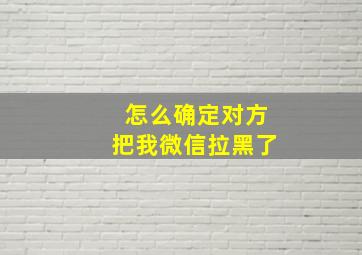 怎么确定对方
把我微信拉黑了